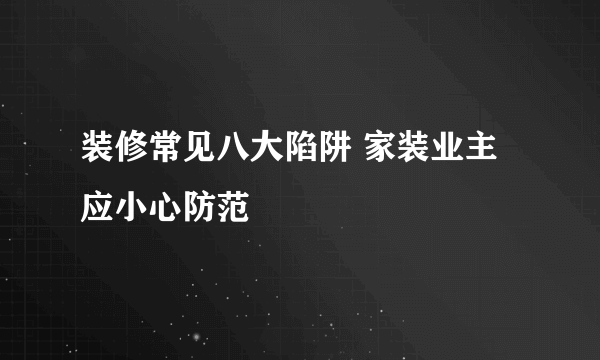 装修常见八大陷阱 家装业主应小心防范